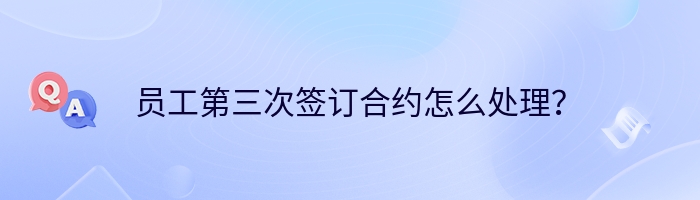 Q A

员工第三次签订合约怎么处理？